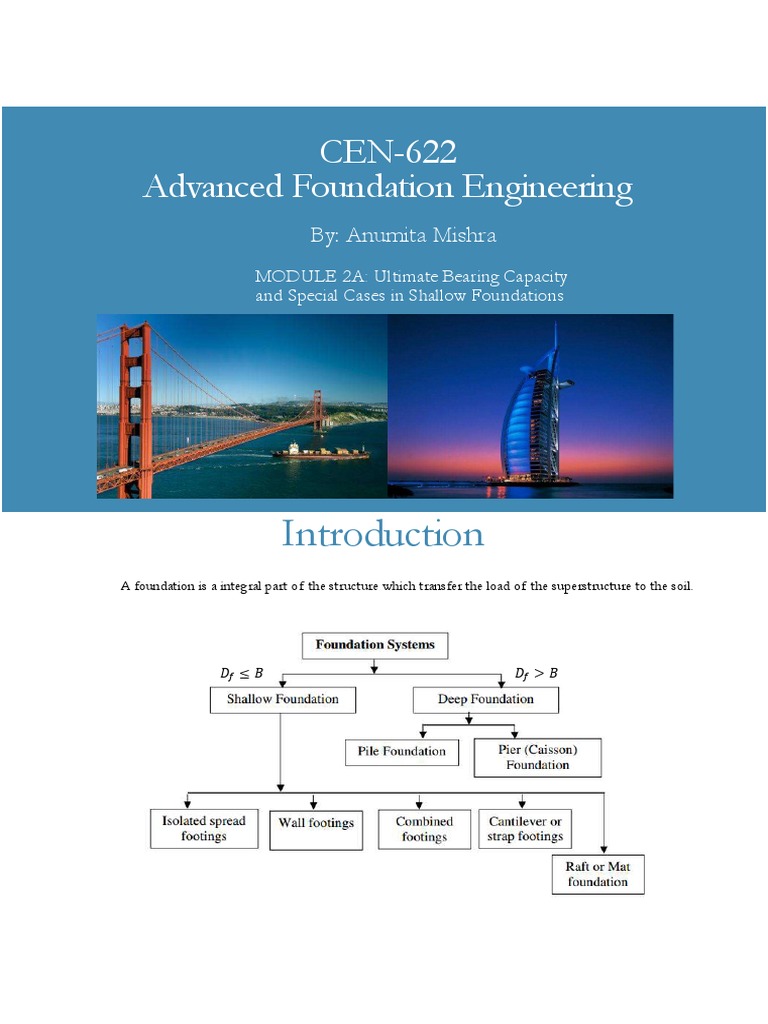 CEN-622
Advanced Foundation Engineering

By: Anumita Mishra

MODULE 2A: Ultimate Bearing Capacity and Special Cases in Shallow Foundations

Introduction

A foundation is a integral part of the structure which transfer the load of the superstructure to the soil.

Foundation Systems

$D_f \leq B$

$D_f > B$

Shallow Foundation

Deep Foundation

Pile Foundation

Pier (Caisson) Foundation

Isolated spread footings

Wall footings

Combined footings

Cantilever or strap footings

Raft or Mat foundation